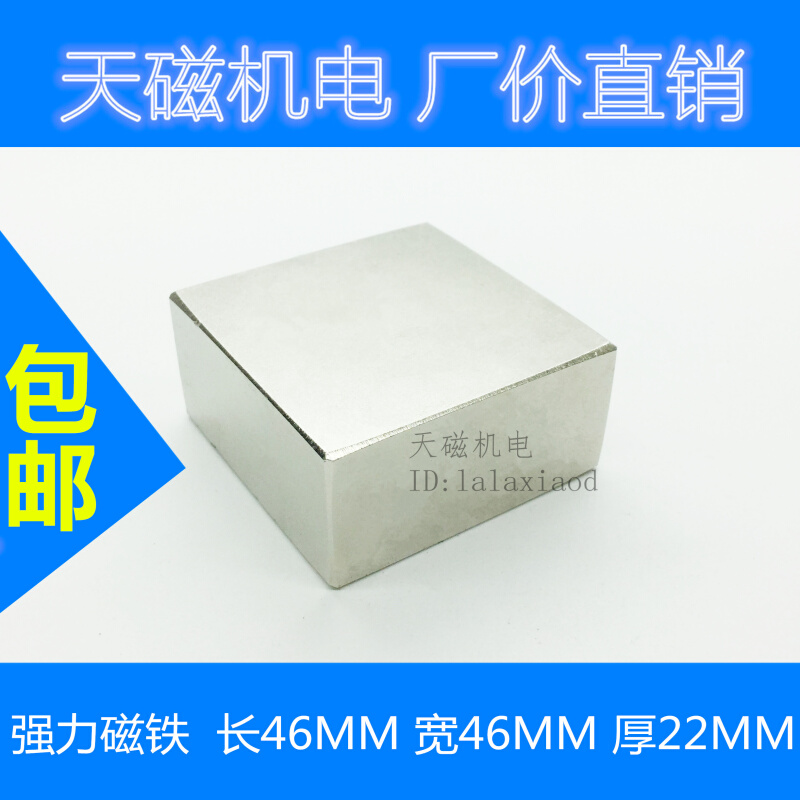 天磁机电 厂价直销

包邮

天磁机电
ID:lalaxiaod

强力磁铁 长46MM 宽46MM 厚22MM